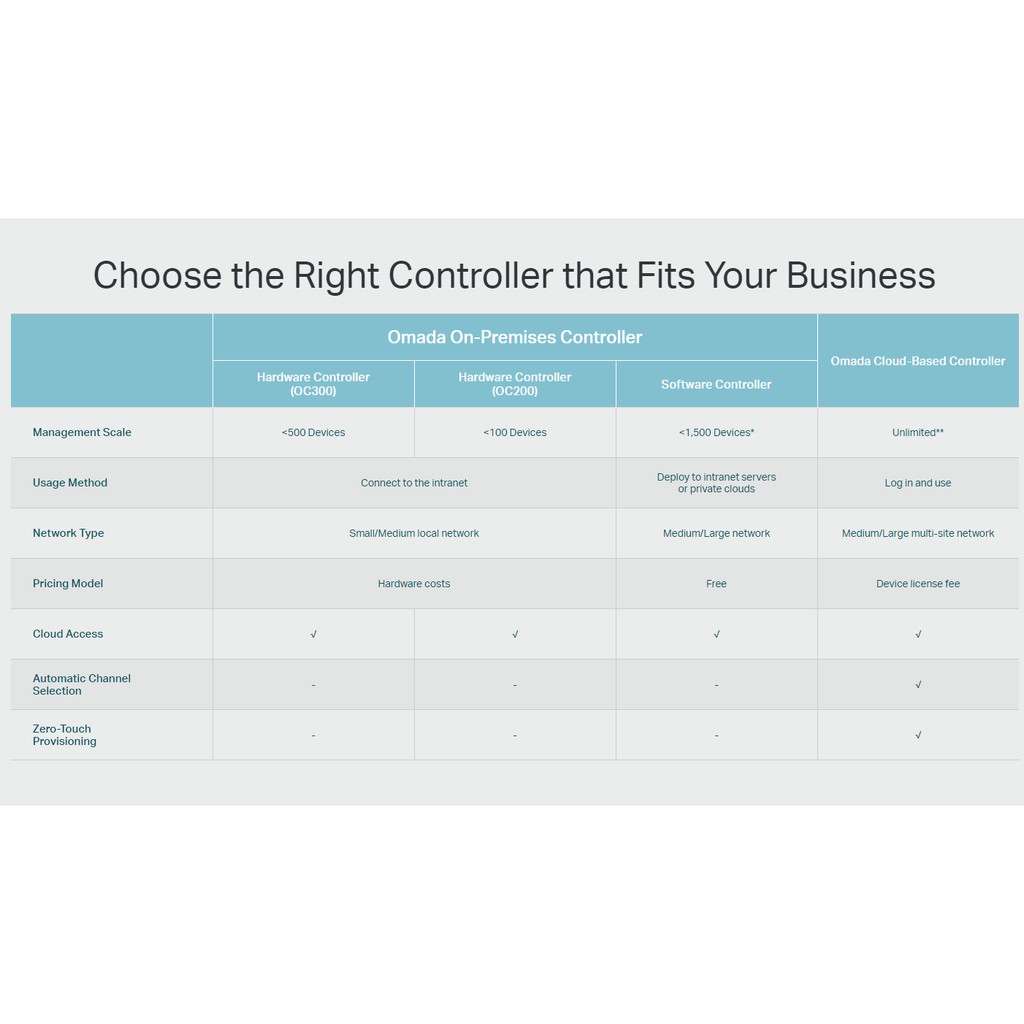 Choose the Right Controller that Fits Your Business

| | Omada On-Premises Controller | | | Omada Cloud-Based Controller |
|---|---|---|---|---|
| | Hardware Controller (OC300) | Hardware Controller (OC200) | Software Controller | |
| Management Scale | <500 Devices | <100 Devices | <1,500 Devices* | Unlimited** |
| Usage Method | Connect to the intranet | | Deploy to intranet servers or private clouds | Log in and use |
| Network Type | Small/Medium local network | | Medium/Large network | Medium/Large multi-site network |
| Pricing Model | Hardware costs | | Free | Device license fee |
| Cloud Access | √ | √ | √ | √ |
| Automatic Channel Selection | - | - | - | √ |
| Zero-Touch Provisioning | - | - | - | √ |